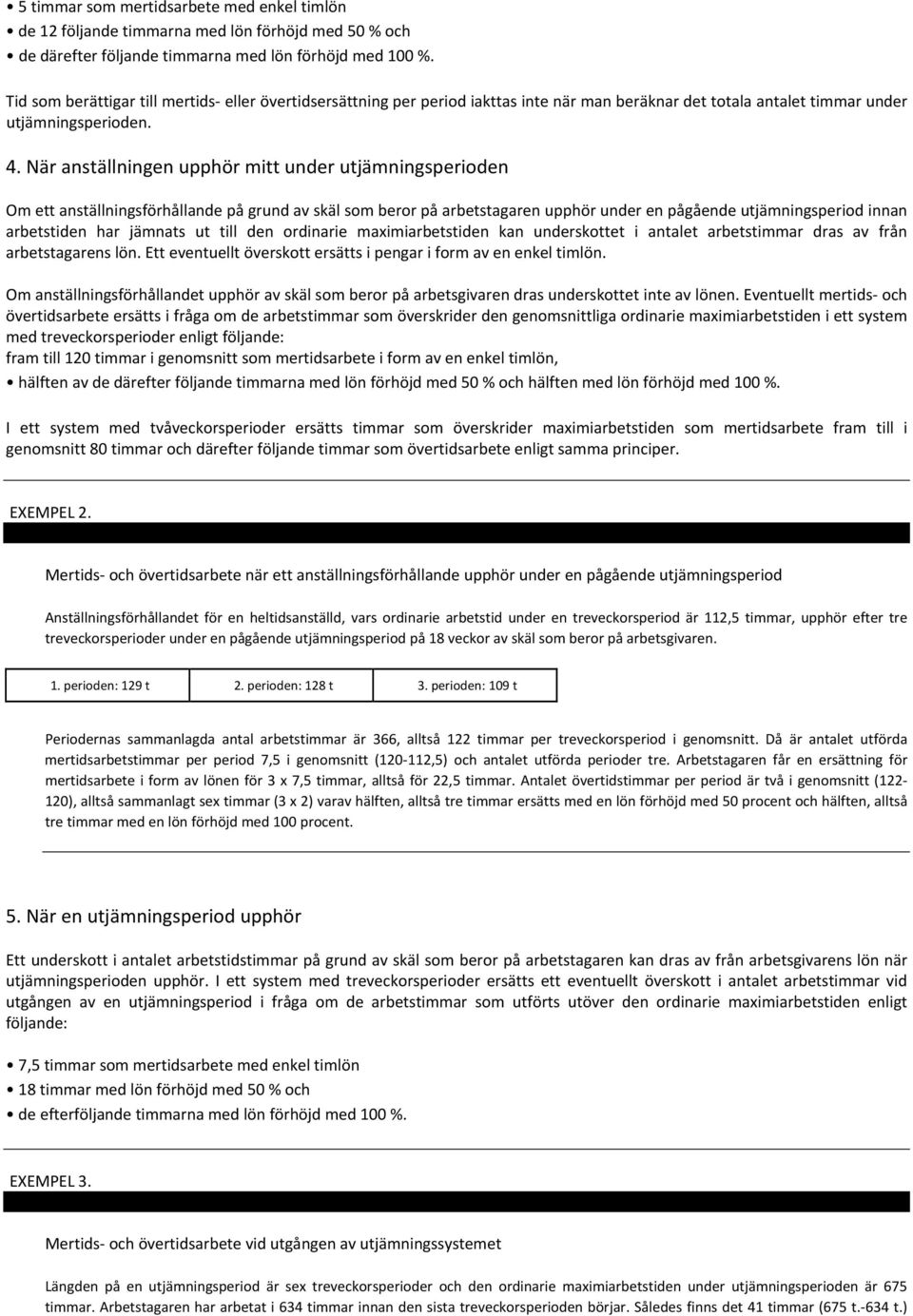 • 5 timmar som mertidsarbete med enkel timlön
• de 12 följande timmarna med lön förhöjd med 50 % och
• de därefter följande timmarna med lön förhöjd med 100 %.

Tid som berättigar till mertids- eller övertidsersättning per period iakttas inte när man beräknar det totala antalet timmar under utjämningsperioden.

4. När anställningen upphör mitt under utjämningsperioden

Om ett anställningsförhållande på grund av skäl som beror på arbetstagaren upphör under en pågående utjämningsperiod innan arbetstiden har jämnats ut till den ordinarie maximiarbetstiden kan underskottet i antalet arbetstimmar dras av från arbetstagarens lön. Ett eventuellt överskott ersätts i pengar i form av en enkel timlön.

Om anställningsförhållandet upphör av skäl som beror på arbetsgivaren dras underskottet inte av lönen. Eventuellt mertids- och övertidsarbete ersätts i fråga om de arbetstimmar som överskrider den genomsnittliga ordinarie maximiarbetstiden i ett system med treveckorsperioder enligt följande:
fram till 120 timmar i genomsnitt som mertidsarbete i form av en enkel timlön,
• hälften av de därefter följande timmarna med lön förhöjd med 50 % och hälften med lön förhöjd med 100 %.

I ett system med tvåveckorsperioder ersätts timmar som överskrider maximiarbetstiden som mertidsarbete fram till i genomsnitt 80 timmar och därefter följande timmar som övertidsarbete enligt samma principer.

EXEMPEL 2.

Mertids- och övertidsarbete när ett anställningsförhållande upphör under en pågående utjämningsperiod

Anställningsförhållandet för en heltidsanställd, vars ordinarie arbetstid under en treveckorsperiod är 112,5 timmar, upphör efter tre treveckorsperioder under en pågående utjämningsperiod på 18 veckor av skäl som beror på arbetsgivaren.

| 1. perioden: 129 t | 2. perioden: 128 t | 3. perioden: 109 t |
|---|---|---|

Periodernas sammanlagda antal arbetstimmar är 366, alltså 122 timmar per treveckorsperiod i genomsnitt. Då är antalet utförda mertidsarbetstimmar per period 7,5 i genomsnitt (120-112,5) och antalet utförda perioder tre. Arbetstagaren får en ersättning för mertidsarbete i form av lönen för 3 x 7,5 timmar, alltså för 22,5 timmar. Antalet övertidstimmar per period är två i genomsnitt (122-120), alltså sammanlagt sex timmar (3 x 2) varav hälften, alltså tre timmar ersätts med en lön förhöjd med 50 procent och hälften, alltså tre timmar med en lön förhöjd med 100 procent.

5. När en utjämningsperiod upphör

Ett underskott i antalet arbetstidstimmar på grund av skäl som beror på arbetstagaren kan dras av från arbetsgivarens lön när utjämningsperioden upphör. I ett system med treveckorsperioder ersätts ett eventuellt överskott i antalet arbetstimmar vid utgången av en utjämningsperiod i fråga om de arbetstimmar som utförts utöver den ordinarie maximiarbetstiden enligt följande:

• 7,5 timmar som mertidsarbete med enkel timlön
• 18 timmar med lön förhöjd med 50 % och
• de efterföljande timmarna med lön förhöjd med 100 %.

EXEMPEL 3.

Mertids- och övertidsarbete vid utgången av utjämningssystemet

Längden på en utjämningsperiod är sex treveckorsperioder och den ordinarie maximiarbetstiden under utjämningsperiod är 675 timmar. Arbetstagaren har arbetat i 634 timmar innan den sista treveckorsperioden börjar. Således finns det 41 timmar (675 t.-634 t.)